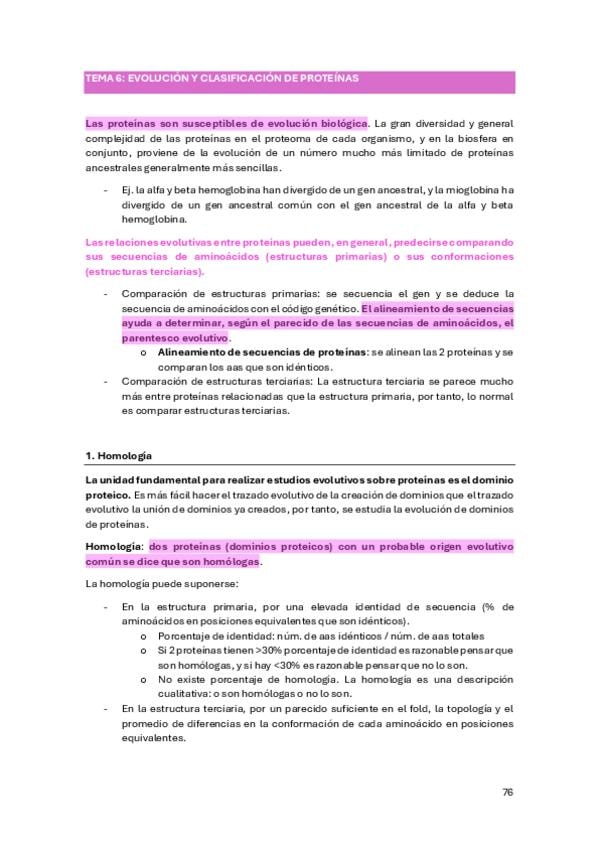 TEMA 6: EVOLUCIÓN Y CLASIFICACIÓN DE PROTEÍNAS

Las proteínas son susceptibles de evolución biológica. La gran diversidad y general complejidad de las proteínas en el proteoma de cada organismo, y en la biosfera en conjunto, proviene de la evolución de un número mucho más limitado de proteínas ancestrales generalmente más sencillas.

- Ej. la alfa y beta hemoglobina han divergido de un gen ancestral, y la mioglobina ha divergido de un gen ancestral común con el gen ancestral de la alfa y beta hemoglobina.

Las relaciones evolutivas entre proteínas pueden, en general, predecirse comparando sus secuencias de aminoácidos (estructuras primarias) o sus conformaciones (estructuras terciarias).

- Comparación de estructuras primarias: se secuencia el gen y se deduce la secuencia de aminoácidos con el código genético. El alineamiento de secuencias ayuda a determinar, según el parecido de las secuencias de aminoácidos, el parentesco evolutivo.
  o Alineamiento de secuencias de proteínas: se alinean las 2 proteínas y se comparan los aas que son idénticos.
- Comparación de estructuras terciarias: La estructura terciaria se parece mucho más entre proteínas relacionadas que la estructura primaria, por tanto, lo normal es comparar estructuras terciarias.

1. Homología

La unidad fundamental para realizar estudios evolutivos sobre proteínas es el dominio proteico. Es más fácil hacer el trazado evolutivo de la creación de dominios que el trazado evolutivo la unión de dominios ya creados, por tanto, se estudia la evolución de dominios de proteínas.

Homología: dos proteínas (dominios proteicos) con un probable origen evolutivo común se dice que son homólogas.

La homología puede suponerse:

- En la estructura primaria, por una elevada identidad de secuencia (% de aminoácidos en posiciones equivalentes que son idénticos).
  o Porcentaje de identidad: núm. de aas idénticos / núm. de aas totales
  o Si 2 proteínas tienen >30% porcentaje de identidad es razonable pensar que son homólogas, y si hay <30% es razonable pensar que no lo son.
  o No existe porcentaje de homología. La homología es una descripción cualitativa: o son homólogas o no lo son.
- En la estructura terciaria, por un parecido suficiente en el fold, la topología y el promedio de diferencias en la conformación de cada aminoácido en posiciones equivalentes.

76